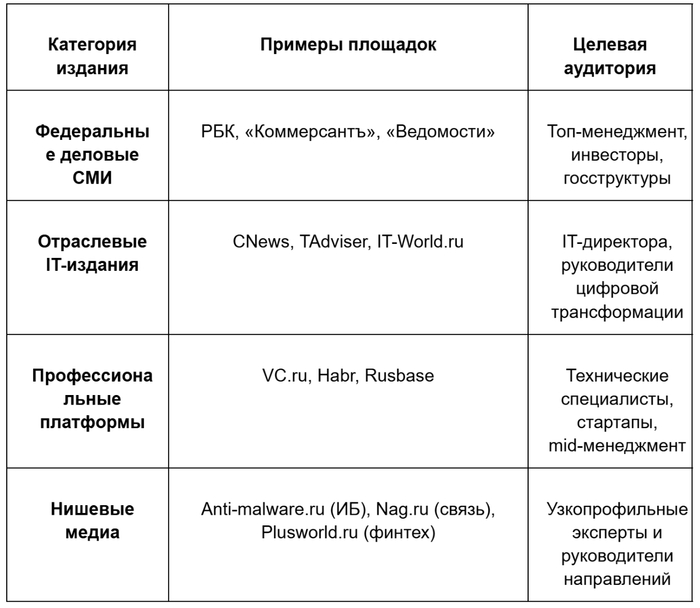 | Категория издания | Примеры площадок | Целевая аудитория |
|---|---|---|
| Федеральные деловые СМИ | РБК, «Коммерсантъ», «Ведомости» | Топ-менеджмент, инвесторы, госструктуры |
| Отраслевые IT-издания | CNews, TAdviser, IT-World.ru | IT-директора, руководители цифровой трансформации |
| Профессиональные платформы | VC.ru, Habr, Rusbase | Технические специалисты, стартапы, mid-менеджмент |
| Нишевые медиа | Anti-malware.ru (ИБ), Nag.ru (связь), Plusworld.ru (финтех) | Узкопрофильные эксперты и руководители направлений |